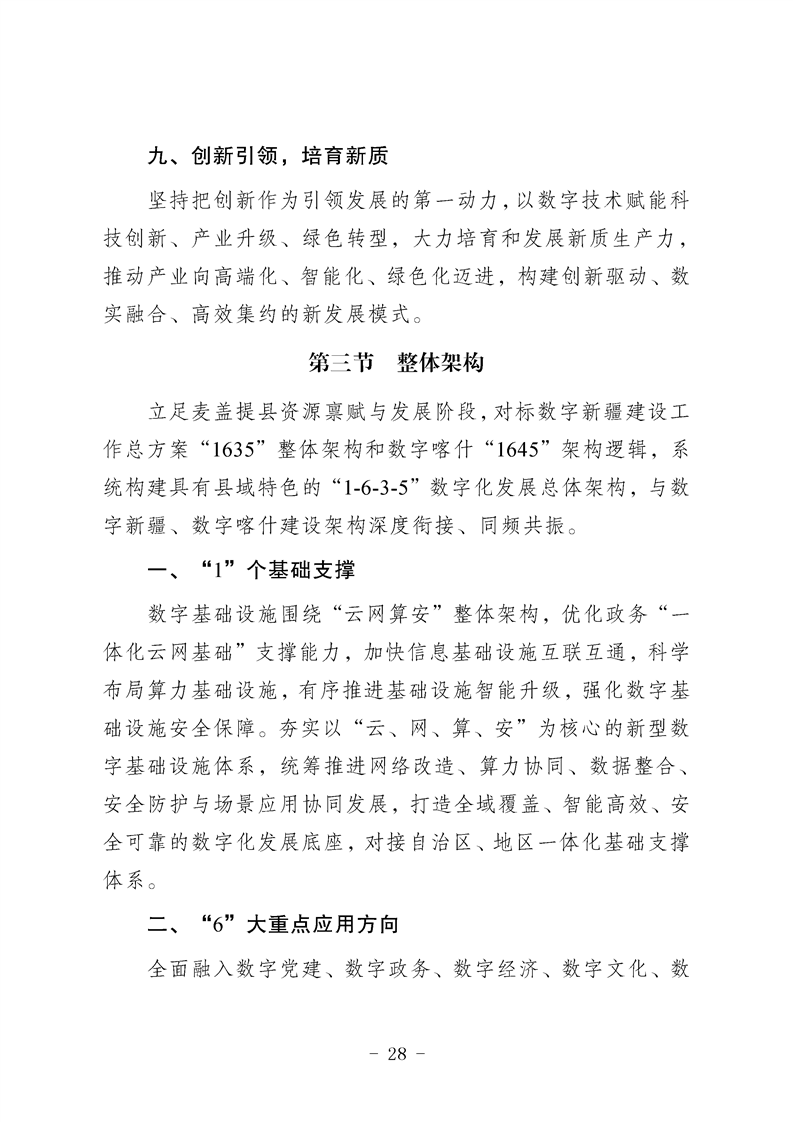 九、创新引领，培育新质

坚持把创新作为引领发展的第一动力，以数字技术赋能科技创新、产业升级、绿色转型，大力培育和发展新质生产力，推动产业向高端化、智能化、绿色化迈进，构建创新驱动、数实融合、高效集约的新发展模式。

第三节　整体架构

立足麦盖提县资源禀赋与发展阶段，对标数字新疆建设工作总方案“1635”整体架构和数字喀什“1645”架构逻辑，系统构建具有县域特色的“1-6-3-5”数字化发展总体架构，与数字新疆、数字喀什建设架构深度衔接、同频共振。

一、“1”个基础支撑

数字基础设施围绕“云网算安”整体架构，优化政务“一体化云网基础”支撑能力，加快信息基础设施互联互通，科学布局算力基础设施，有序推进基础设施智能升级，强化数字基础设施安全保障。夯实以“云、网、算、安”为核心的新型数字基础设施体系，统筹推进网络改造、算力协同、数据整合、安全防护与场景应用协同发展，打造全域覆盖、智能高效、安全可靠的数字化发展底座，对接自治区、地区一体化基础支撑体系。

二、“6”大重点应用方向

全面融入数字党建、数字政务、数字经济、数字文化、数

- 28 -